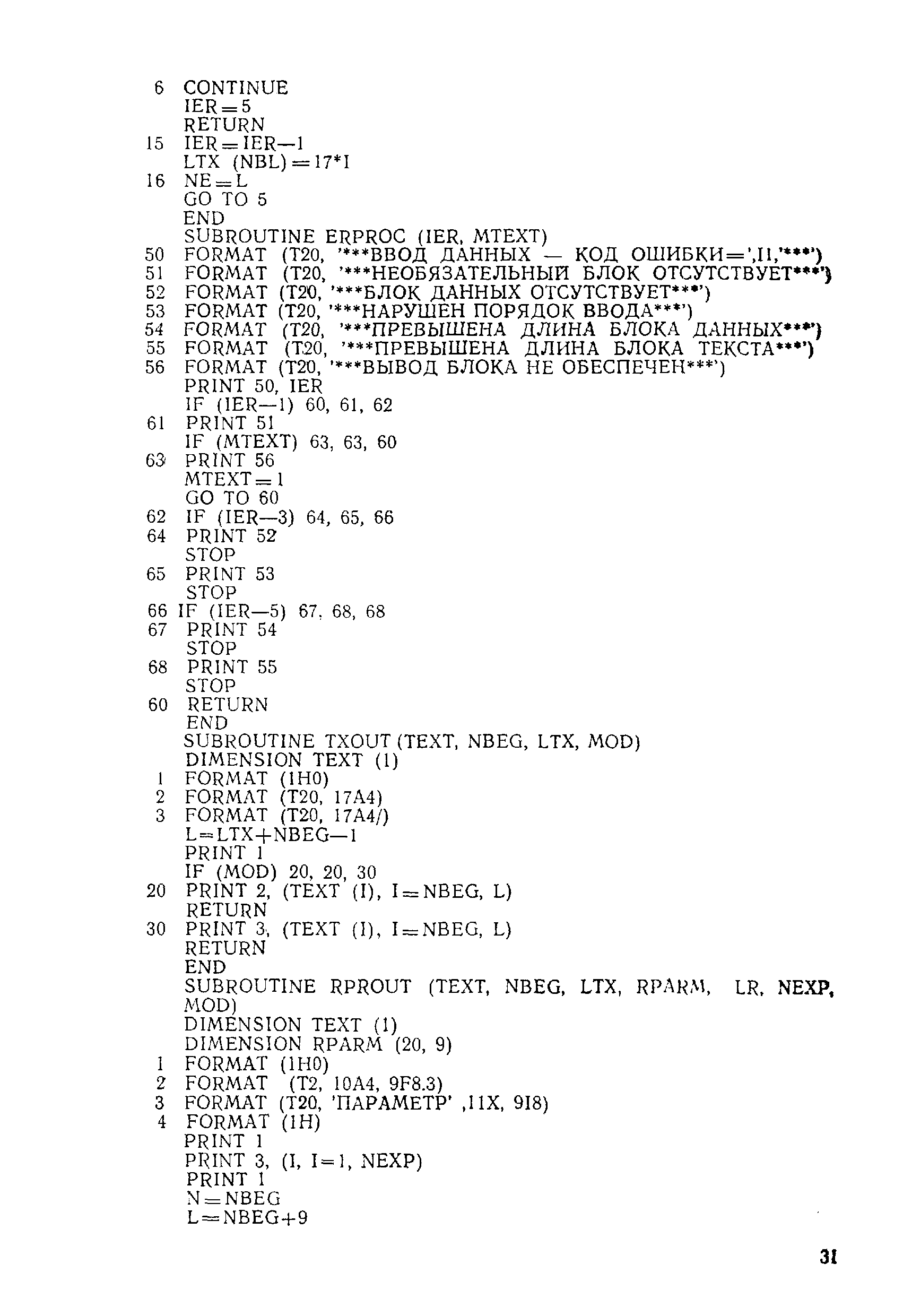 6 CONTINUE
IER=5
RETURN
15 IER=IER—1
LTX (NBL)=17*I
16 NE=L
GO TO 5
END
SUBROUTINE ERPROC (IER, MTEXT)
50 FORMAT (T20, '***ВВОД ДАННЫХ — КОД ОШИБКИ=',I1,'***')
51 FORMAT (T20, '***НЕОБЯЗАТЕЛЬНЫЙ БЛОК ОТСУТСТВУЕТ***')
52 FORMAT (T20, '***БЛОК ДАННЫХ ОТСУТСТВУЕТ***')
53 FORMAT (T20, '***НАРУШЕН ПОРЯДОК ВВОДА***')
54 FORMAT (T20, '***ПРЕВЫШЕНА ДЛИНА БЛОКА ДАННЫХ***')
55 FORMAT (T20, '***ПРЕВЫШЕНА ДЛИНА БЛОКА ТЕКСТА***')
56 FORMAT (T20, '***ВЫВОД БЛОКА НЕ ОБЕСПЕЧЕН***')
PRINT 50, IER
IF (IER—1) 60, 61, 62
61 PRINT 51
IF (MTEXT) 63, 63, 60
63 PRINT 56
MTEXT=1
GO TO 60
62 IF (IER—3) 64, 65, 66
64 PRINT 52
STOP
65 PRINT 53
STOP
66 IF (IER—5) 67, 68, 68
67 PRINT 54
STOP
68 PRINT 55
STOP
60 RETURN
END
SUBROUTINE TXOUT (TEXT, NBEG, LTX, MOD)
DIMENSION TEXT (1)
1 FORMAT (1H0)
2 FORMAT (T20, 17A4)
3 FORMAT (T20, 17A4/)
L=LTX+NBEG—1
PRINT 1
IF (MOD) 20, 20, 30
20 PRINT 2, (TEXT (I), I=NBEG, L)
RETURN
30 PRINT 3, (TEXT (I), I=NBEG, L)
RETURN
END
SUBROUTINE RPROUT (TEXT, NBEG, LTX, RPARM, LR, NEXP, MOD)
DIMENSION TEXT (1)
DIMENSION RPARM (20, 9)
1 FORMAT (1H0)
2 FORMAT (T2, 10A4, 9F8.3)
3 FORMAT (T20, 'ПАРАМЕТР' ,11X, 9I8)
4 FORMAT (1H)
PRINT 1
PRINT 3, (I, I=1, NEXP)
PRINT 1
N=NBEG
L=NBEG+9

31